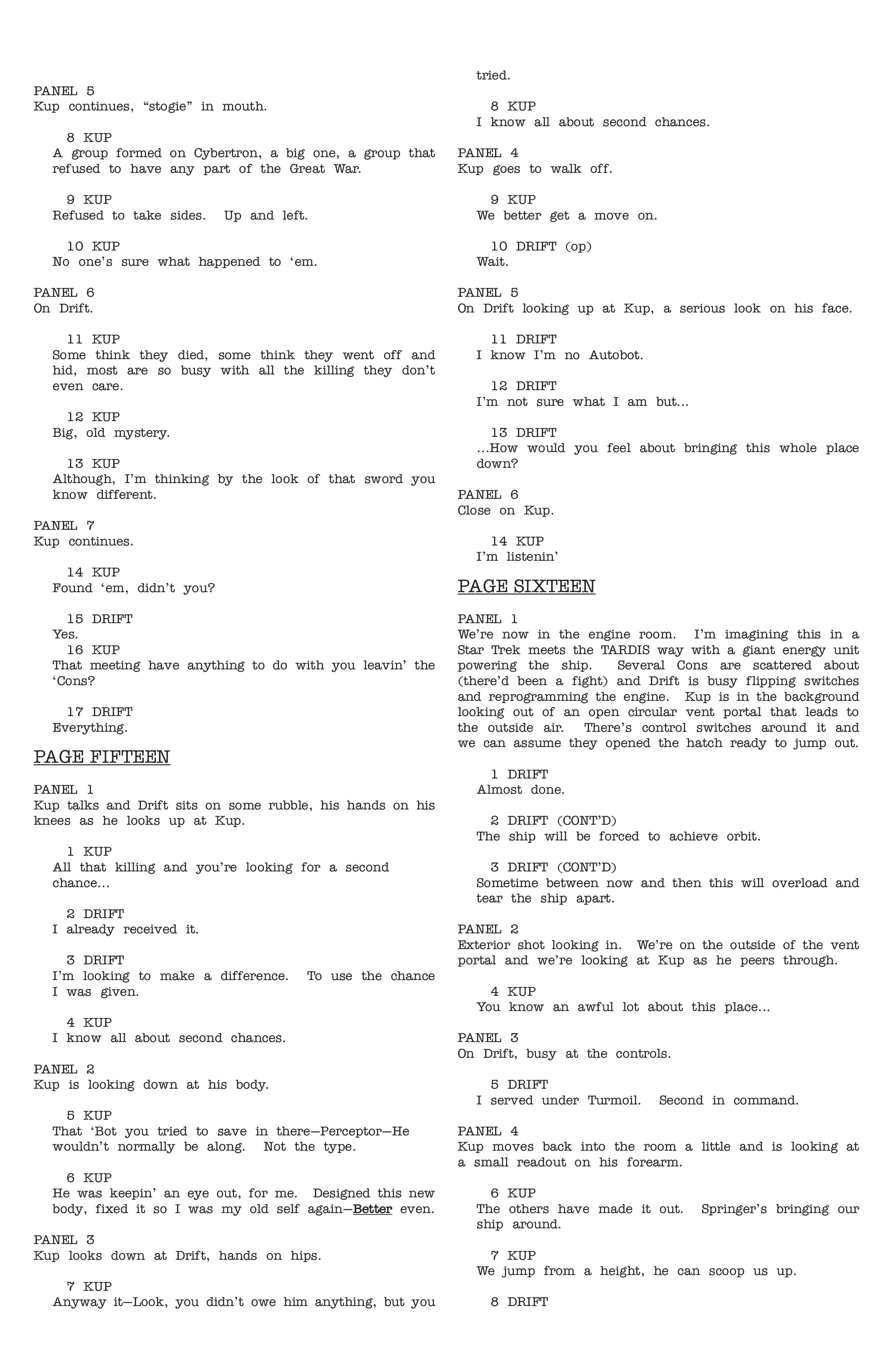 PANEL 5
Kup continues, “stogie” in mouth.

8 KUP
A group formed on Cybertron, a big one, a group that refused to have any part of the Great War.

9 KUP
Refused to take sides. Up and left.

10 KUP
No one’s sure what happened to ‘em.

PANEL 6
On Drift.

11 KUP
Some think they died, some think they went off and hid, most are so busy with all the killing they don’t even care.

12 KUP
Big, old mystery.

13 KUP
Although, I’m thinking by the look of that sword you know different.

PANEL 7
Kup continues.

14 KUP
Found ‘em, didn’t you?

15 DRIFT
Yes.
16 KUP
That meeting have anything to do with you leavin’ the ‘Cons?

17 DRIFT
Everything.

PAGE FIFTEEN

PANEL 1
Kup talks and Drift sits on some rubble, his hands on his knees as he looks up at Kup.

1 KUP
All that killing and you’re looking for a second chance…

2 DRIFT
I already received it.

3 DRIFT
I’m looking to make a difference. To use the chance I was given.

4 KUP
I know all about second chances.

PANEL 2
Kup is looking down at his body.

5 KUP
That ‘Bot you tried to save in there—Perceptor—He wouldn’t normally be along. Not the type.

6 KUP
He was keepin’ an eye out, for me. Designed this new body, fixed it so I was my old self again—Better even.

PANEL 3
Kup looks down at Drift, hands on hips.

7 KUP
Anyway it—Look, you didn’t owe him anything, but you tried.

8 KUP
I know all about second chances.

PANEL 4
Kup goes to walk off.

9 KUP
We better get a move on.

10 DRIFT (op)
Wait.

PANEL 5
On Drift looking up at Kup, a serious look on his face.

11 DRIFT
I know I’m no Autobot.

12 DRIFT
I’m not sure what I am but…

13 DRIFT
…How would you feel about bringing this whole place down?

PANEL 6
Close on Kup.

14 KUP
I’m listenin’

PAGE SIXTEEN

PANEL 1
We’re now in the engine room. I’m imagining this in a Star Trek meets the TARDIS way with a giant energy unit powering the ship. Several Cons are scattered about (there’d been a fight) and Drift is busy flipping switches and reprogramming the engine. Kup is in the background looking out of an open circular vent portal that leads to the outside air. There’s control switches around it and we can assume they opened the hatch ready to jump out.

1 DRIFT
Almost done.

2 DRIFT (CONT’D)
The ship will be forced to achieve orbit.

3 DRIFT (CONT’D)
Sometime between now and then this will overload and tear the ship apart.

PANEL 2
Exterior shot looking in. We’re on the outside of the vent portal and we’re looking at Kup as he peers through.

4 KUP
You know an awful lot about this place…

PANEL 3
On Drift, busy at the controls.

5 DRIFT
I served under Turmoil. Second in command.

PANEL 4
Kup moves back into the room a little and is looking at a small readout on his forearm.

6 KUP
The others have made it out. Springer’s bringing our ship around.

7 KUP
We jump from a height, he can scoop us up.

8 DRIFT